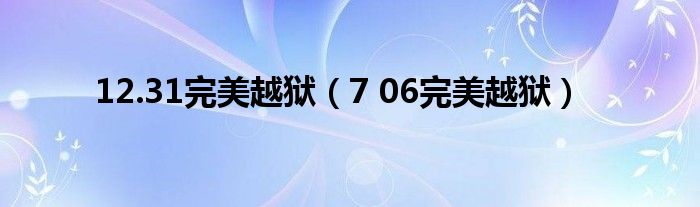 12.31完美越狱（7 06完美越狱）